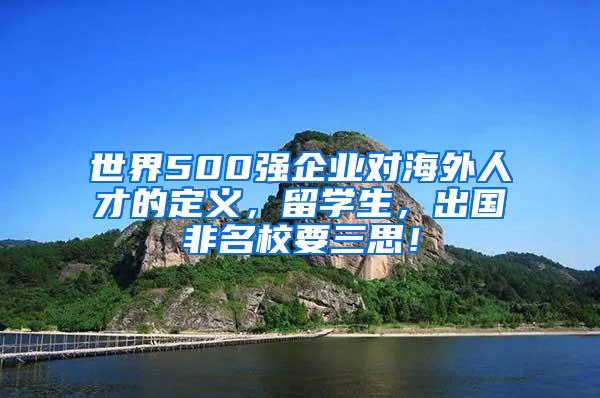 世界500强企业对海外人才的定义，留学生，出国非名校要三思！